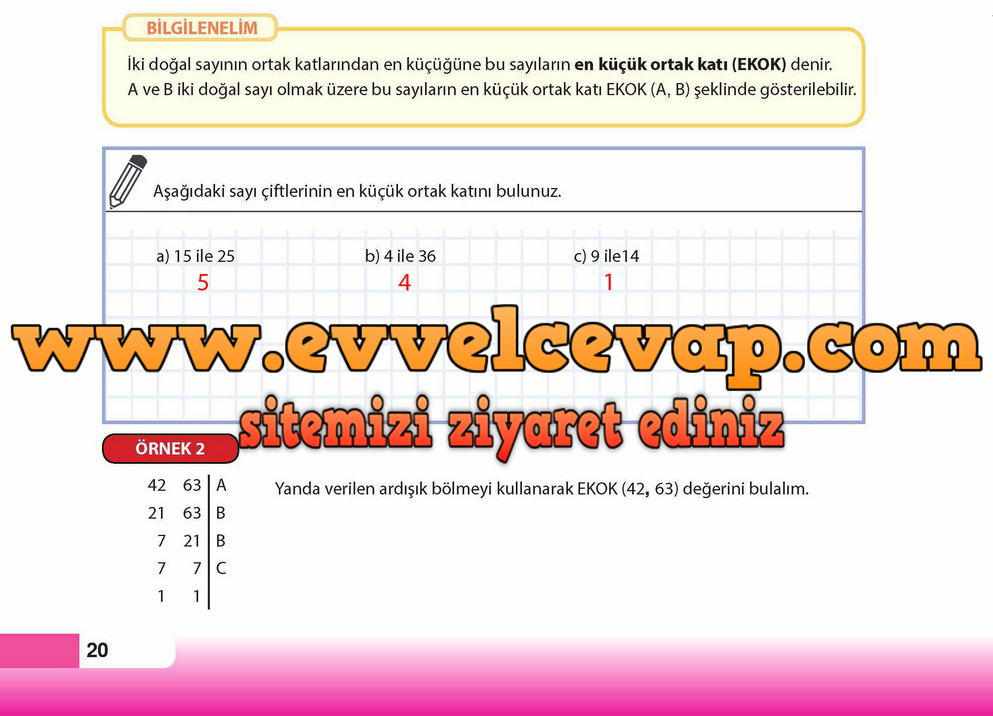 BİLGİLENELİM

İki doğal sayının ortak katlarından en küçüğüne bu sayıların **en küçük ortak katı (EKOK)** denir. A ve B iki doğal sayı olmak üzere bu sayıların en küçük ortak katı EKOK (A, B) şeklinde gösterilebilir.

Aşağıdaki sayı çiftlerinin en küçük ortak katını bulunuz.

a) 15 ile 25
5

b) 4 ile 36
4

c) 9 ile14
1

www.evvelcevap.com

sitemizi ziyaret ediniz

ÖRNEK 2

| 42 | 63 | A |
|---|---|---|
| 21 | 63 | B |
| 7 | 21 | B |
| 7 | 7 | C |
| 1 | 1 | |

Yanda verilen ardışık bölmeyi kullanarak EKOK (42, 63) değerini bulalım.

20